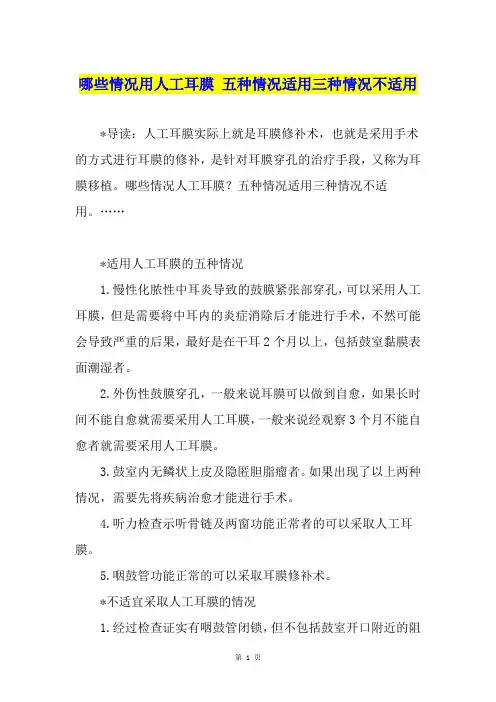 哪些情况用人工耳膜 五种情况适用三种情况不适用

*导读：人工耳膜实际上就是耳膜修补术，也就是采用手术的方式进行耳膜的修补，是针对耳膜穿孔的治疗手段，又称为耳膜移植。哪些情况人工耳膜？五种情况适用三种情况不适用。……

*适用人工耳膜的五种情况

1.慢性化脓性中耳炎导致的鼓膜紧张部穿孔，可以采用人工耳膜，但是需要将中耳内的炎症消除后才能进行手术，不然可能会导致严重的后果，最好是在干耳2个月以上，包括鼓室黏膜表面潮湿者。

2.外伤性鼓膜穿孔，一般来说耳膜可以做到自愈，如果长时间不能自愈就需要采用人工耳膜，一般来说经观察3个月不能自愈者就需要采用人工耳膜。

3.鼓室内无鳞状上皮及隐匿胆脂瘤者。如果出现了以上两种情况，需要先将疾病治愈才能进行手术。

4.听力检查示听骨链及两窗功能正常者的可以采取人工耳膜。

5.咽鼓管功能正常的可以采取耳膜修补术。

*不适宜采取人工耳膜的情况

1.经过检查证实有咽鼓管闭锁，但不包括鼓室开口附近的阻

第 1 页